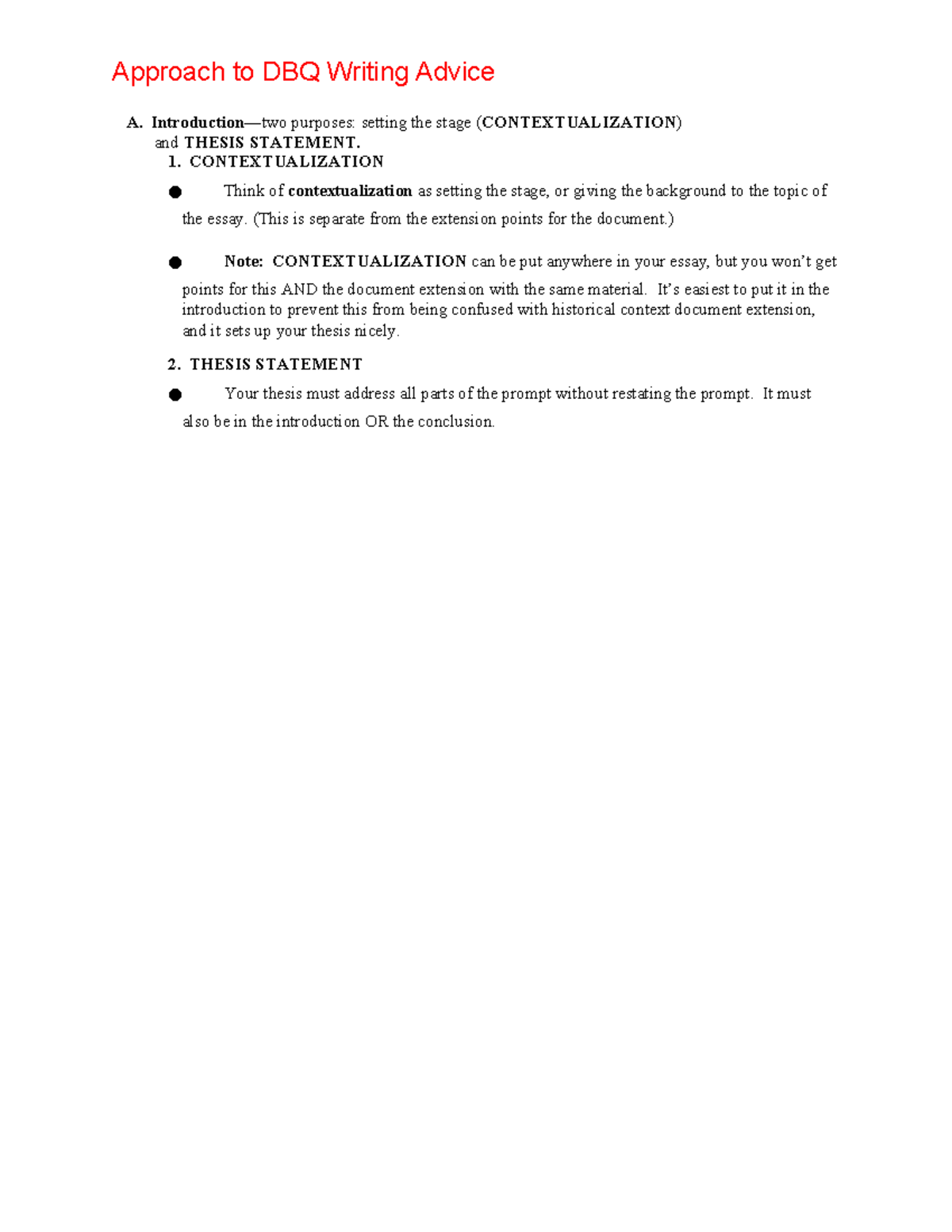 Approach to DBQ Writing Advice

A. Introduction—two purposes: setting the stage (CONTEXTUALIZATION) and THESIS STATEMENT.

1. CONTEXTUALIZATION

● Think of contextualization as setting the stage, or giving the background to the topic of the essay. (This is separate from the extension points for the document.)

● Note: CONTEXTUALIZATION can be put anywhere in your essay, but you won't get points for this AND the document extension with the same material. It's easiest to put it in the introduction to prevent this from being confused with historical context document extension, and it sets up your thesis nicely.

2. THESIS STATEMENT

● Your thesis must address all parts of the prompt without restating the prompt. It must also be in the introduction OR the conclusion.